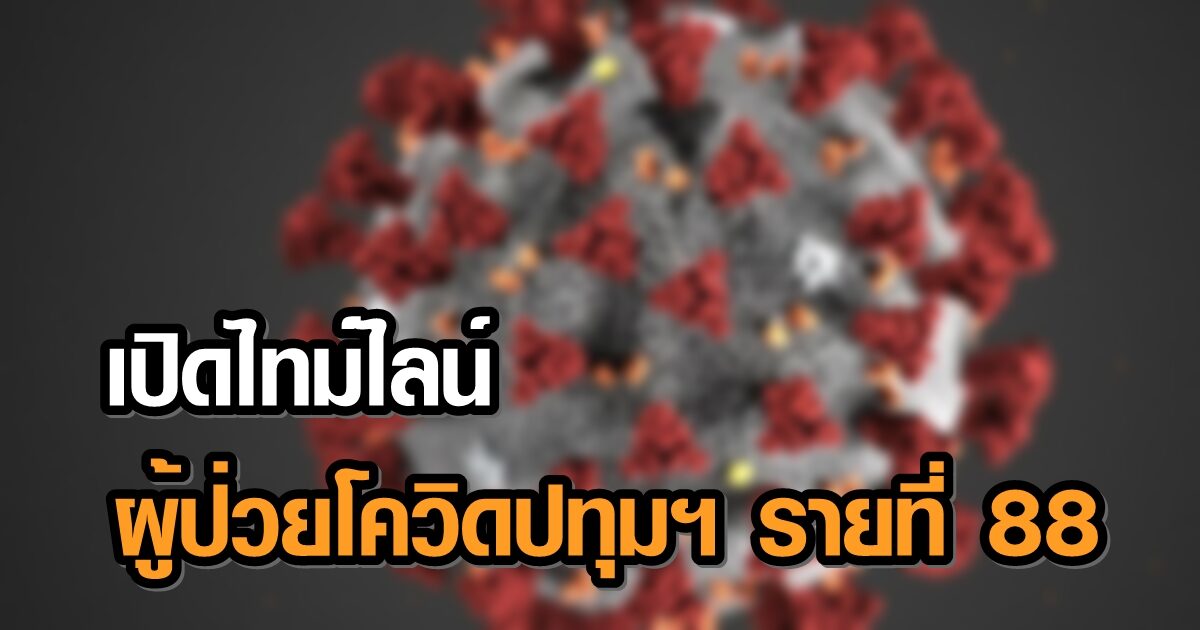 เปิดไทม์ไลน์
ผู้ป่วยโควิดปทุมฯ รายที่ 88